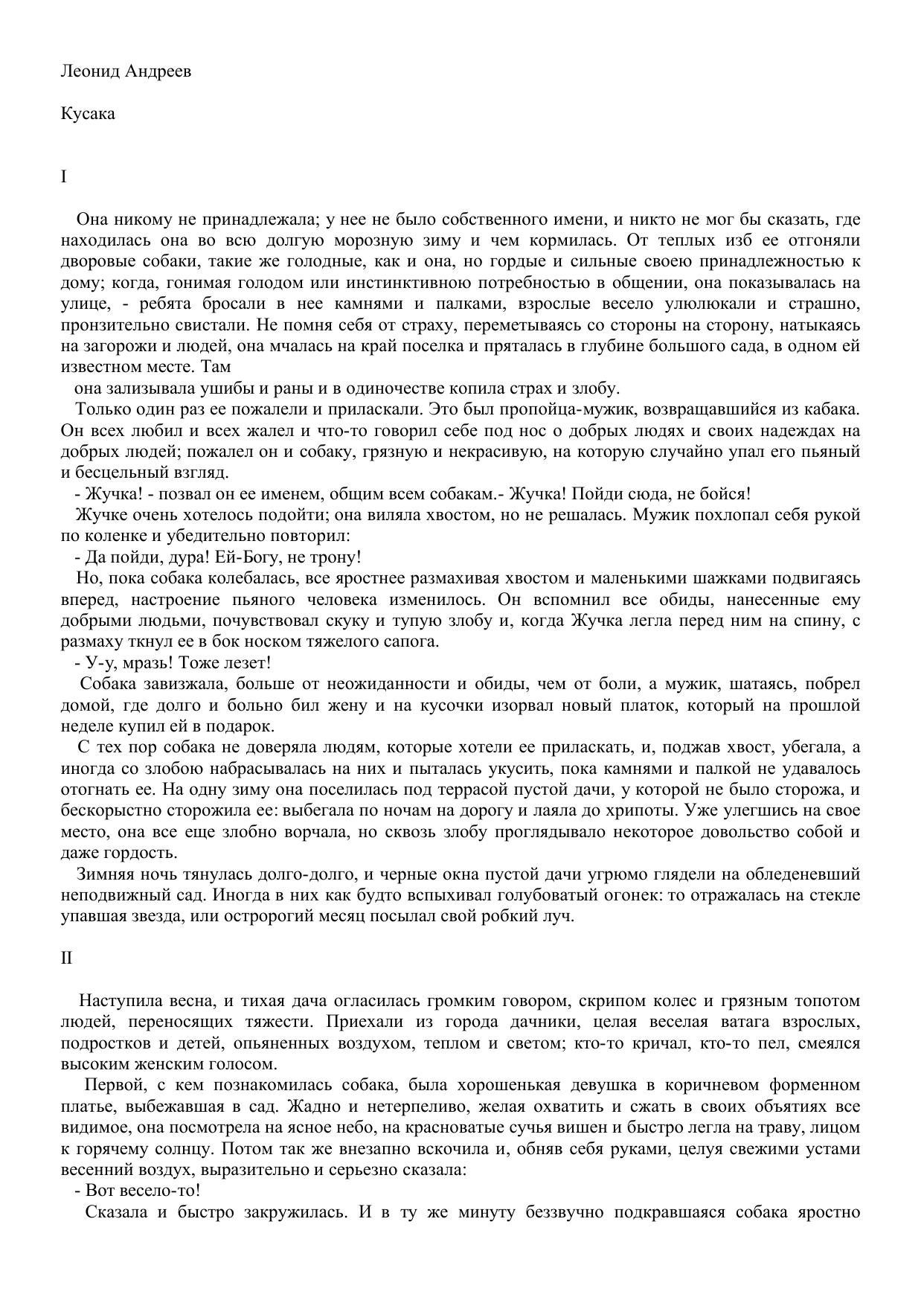 Леонид Андреев

Кусака

I

Она никому не принадлежала; у нее не было собственного имени, и никто не мог бы сказать, где находилась она во всю долгую морозную зиму и чем кормилась. От теплых изб ее отгоняли дворовые собаки, такие же голодные, как и она, но гордые и сильные своею принадлежностью к дому; когда, гонимая голодом или инстинктивною потребностью в общении, она показывалась на улице, - ребята бросали в нее камнями и палками, взрослые весело улюлюкали и страшно, пронзительно свистали. Не помня себя от страху, переметываясь со стороны на сторону, натыкаясь на загорожи и людей, она мчалась на край поселка и пряталась в глубине большого сада, в одном ей известном месте. Там

она зализывала ушибы и раны и в одиночестве копила страх и злобу.

Только один раз ее пожалели и приласкали. Это был пропойца-мужик, возвращавшийся из кабака. Он всех любил и всех жалел и что-то говорил себе под нос о добрых людях и своих надеждах на добрых людей; пожалел он и собаку, грязную и некрасивую, на которую случайно упал его пьяный и бесцельный взгляд.

- Жучка! - позвал он ее именем, общим всем собакам.- Жучка! Пойди сюда, не бойся!

Жучке очень хотелось подойти; она виляла хвостом, но не решалась. Мужик похлопал себя рукой по коленке и убедительно повторил:

- Да пойди, дура! Ей-Богу, не трону!

Но, пока собака колебалась, все яростнее размахивая хвостом и маленькими шажками подвигаясь вперед, настроение пьяного человека изменилось. Он вспомнил все обиды, нанесенные ему добрыми людьми, почувствовал скуку и тупую злобу и, когда Жучка легла перед ним на спину, с размаху ткнул ее в бок носком тяжелого сапога.

- У-у, мразь! Тоже лезет!

Собака завизжала, больше от неожиданности и обиды, чем от боли, а мужик, шатаясь, побрел домой, где долго и больно бил жену и на кусочки изорвал новый платок, который на прошлой неделе купил ей в подарок.

С тех пор собака не доверяла людям, которые хотели ее приласкать, и, поджав хвост, убегала, а иногда со злобою набрасывалась на них и пыталась укусить, пока камнями и палкой не удавалось отогнать ее. На одну зиму она поселилась под террасой пустой дачи, у которой не было сторожа, и бескорыстно сторожила ее: выбегала по ночам на дорогу и лаяла до хрипоты. Уже улегшись на свое место, она все еще злобно ворчала, но сквозь злобу проглядывало некоторое довольство собой и даже гордость.

Зимняя ночь тянулась долго-долго, и черные окна пустой дачи угрюмо глядели на обледеневший неподвижный сад. Иногда в них как будто вспыхивал голубоватый огонек: то отражалась на стекле упавшая звезда, или остророгий месяц посылал свой робкий луч.

II

Наступила весна, и тихая дача огласилась громким говором, скрипом колес и грязным топотом людей, переносящих тяжести. Приехали из города дачники, целая веселая ватага взрослых, подростков и детей, опьяненных воздухом, теплом и светом; кто-то кричал, кто-то пел, смеялся высоким женским голосом.

Первой, с кем познакомилась собака, была хорошенькая девушка в коричневом форменном платье, выбежавшая в сад. Жадно и нетерпеливо, желая охватить и сжать в своих объятиях все видимое, она посмотрела на ясное небо, на красноватые сучья вишен и быстро легла на траву, лицом к горячему солнцу. Потом так же внезапно вскочила и, обняв себя руками, целуя свежими устами весенний воздух, выразительно и серьезно сказала:

- Вот весело-то!

Сказала и быстро закружилась. И в ту же минуту беззвучно подкравшаяся собака яростно